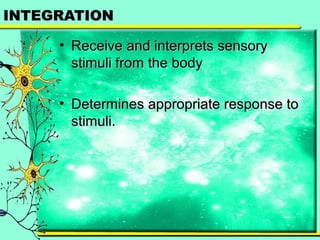 INTEGRATION

• Receive and interprets sensory stimuli from the body

• Determines appropriate response to stimuli.